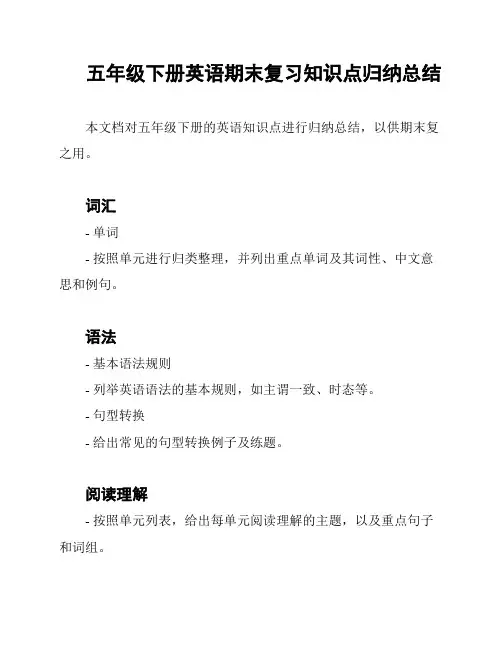 五年级下册英语期末复习知识点归纳总结

本文档对五年级下册的英语知识点进行归纳总结，以供期末复之用。

词汇

- 单词

- 按照单元进行归类整理，并列出重点单词及其词性、中文意思和例句。

语法

- 基本语法规则

- 列举英语语法的基本规则，如主谓一致、时态等。

- 句型转换

- 给出常见的句型转换例子及练题。

阅读理解

- 按照单元列表，给出每单元阅读理解的主题，以及重点句子和词组。